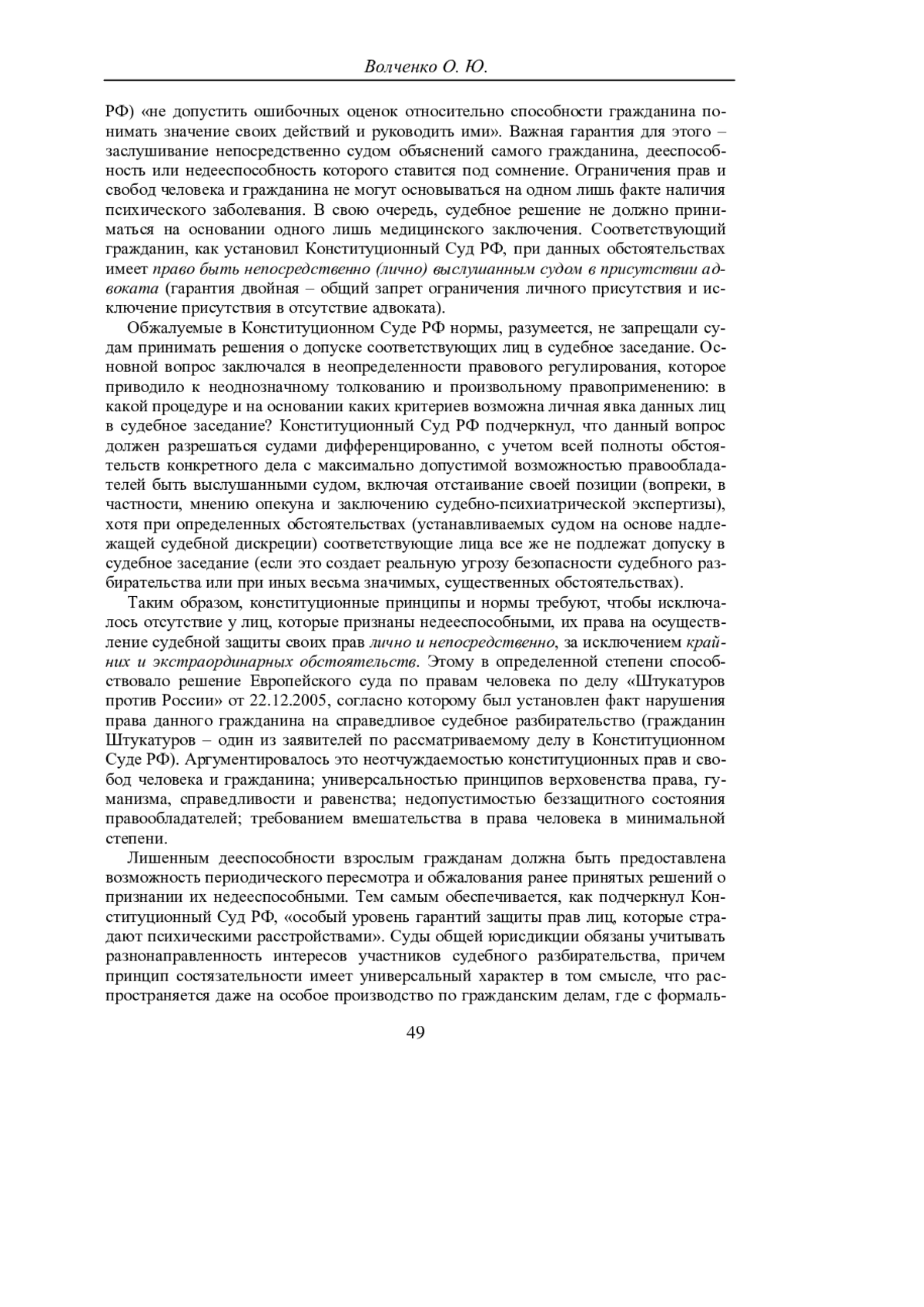 Волченко О. Ю.

РФ) «не допустить ошибочных оценок относительно способности гражданина понимать значение своих действий и руководить ими». Важная гарантия для этого – заслушивание непосредственно судом объяснений самого гражданина, дееспособность или недееспособность которого ставится под сомнение. Ограничения прав и свобод человека и гражданина не могут основываться на одном лишь факте наличия психического заболевания. В свою очередь, судебное решение не должно приниматься на основании одного лишь медицинского заключения. Соответствующий гражданин, как установил Конституционный Суд РФ, при данных обстоятельствах имеет право быть непосредственно (лично) выслушанным судом в присутствии адвоката (гарантия двойная – общий запрет ограничения личного присутствия и исключение присутствия в отсутствие адвоката).

Обжалуемые в Конституционном Суде РФ нормы, разумеется, не запрещали судам принимать решения о допуске соответствующих лиц в судебное заседание. Основной вопрос заключался в неопределенности правового регулирования, которое приводило к неоднозначному толкованию и произвольному правоприменению: в какой процедуре и на основании каких критериев возможна личная явка данных лиц в судебное заседание? Конституционный Суд РФ подчеркнул, что данный вопрос должен разрешаться судами дифференцированно, с учетом всей полноты обстоятельств конкретного дела с максимально допустимой возможностью правообладателей быть выслушанными судом, включая отстаивание своей позиции (вопреки, в частности, мнению опекуна и заключению судебно-психиатрической экспертизы), хотя при определенных обстоятельствах (устанавливаемых судом на основе надлежащей судебной дискреции) соответствующие лица все же не подлежат допуску в судебное заседание (если это создает реальную угрозу безопасности судебного разбирательства или при иных весьма значимых, существенных обстоятельствах).

Таким образом, конституционные принципы и нормы требуют, чтобы исключалось отсутствие у лиц, которые признаны недееспособными, их права на осуществление судебной защиты своих прав лично и непосредственно, за исключением крайних и экстраординарных обстоятельств. Этому в определенной степени способствовало решение Европейского суда по правам человека по делу «Штукатуров против России» от 22.12.2005, согласно которому был установлен факт нарушения права данного гражданина на справедливое судебное разбирательство (гражданин Штукатуров – один из заявителей по рассматриваемому делу в Конституционном Суде РФ). Аргументировалось это неотчуждаемостью конституционных прав и свобод человека и гражданина; универсальностью принципов верховенства права, гуманизма, справедливости и равенства; недопустимостью беззащитного состояния правообладателей; требованием вмешательства в права человека в минимальной степени.

Лишенным дееспособности взрослым гражданам должна быть предоставлена возможность периодического пересмотра и обжалования ранее принятых решений о признании их недееспособными. Тем самым обеспечивается, как подчеркнул Конституционный Суд РФ, «особый уровень гарантий защиты прав лиц, которые страдают психическими расстройствами». Суды общей юрисдикции обязаны учитывать разнонаправленность интересов участников судебного разбирательства, причем принцип состязательности имеет универсальный характер в том смысле, что распространяется даже на особое производство по гражданским делам, где с формаль-

49